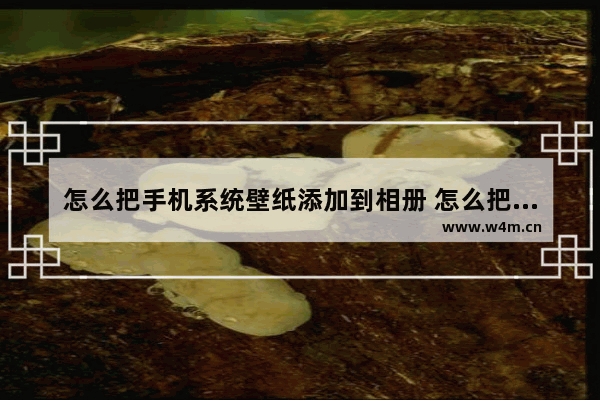 怎么把手机系统壁纸添加到相册 怎么把...

www.w4m.cn